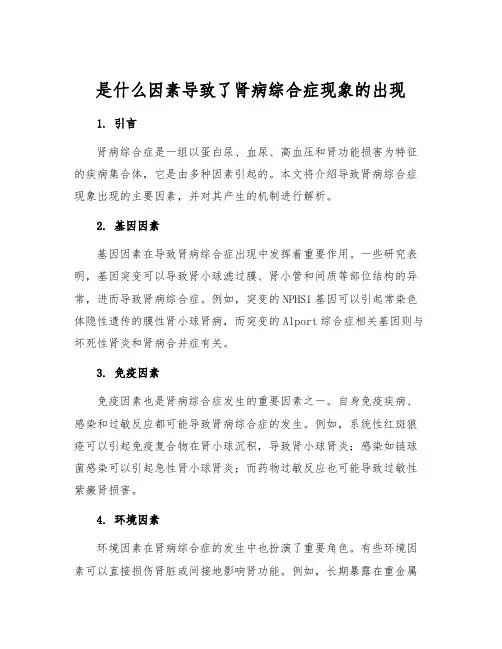 是什么因素导致了肾病综合症现象的出现

1. 引言

肾病综合症是一组以蛋白尿、血尿、高血压和肾功能损害为特征的疾病集合体，它是由多种因素引起的。本文将介绍导致肾病综合症现象出现的主要因素，并对其产生的机制进行解析。

2. 基因因素

基因因素在导致肾病综合症出现中发挥着重要作用。一些研究表明，基因突变可以导致肾小球滤过膜、肾小管和间质等部位结构的异常，进而导致肾病综合症。例如，突变的NPHS1基因可以引起常染色体隐性遗传的膜性肾小球肾病，而突变的Alport综合症相关基因则与坏死性肾炎和肾病合并症有关。

3. 免疫因素

免疫因素也是肾病综合症发生的重要因素之一。自身免疫疾病、感染和过敏反应都可能导致肾病综合症的发生。例如，系统性红斑狼疮可以引起免疫复合物在肾小球沉积，导致肾小球肾炎；感染如链球菌感染可以引起急性肾小球肾炎；而药物过敏反应也可能导致过敏性紫癜肾损害。

4. 环境因素

环境因素在肾病综合症的发生中也扮演了重要角色。有些环境因素可以直接损伤肾脏或间接地影响肾功能。例如，长期暴露在重金属